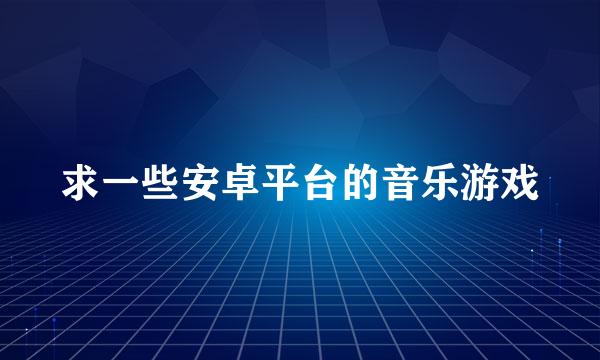 求一些安卓平台的音乐游戏